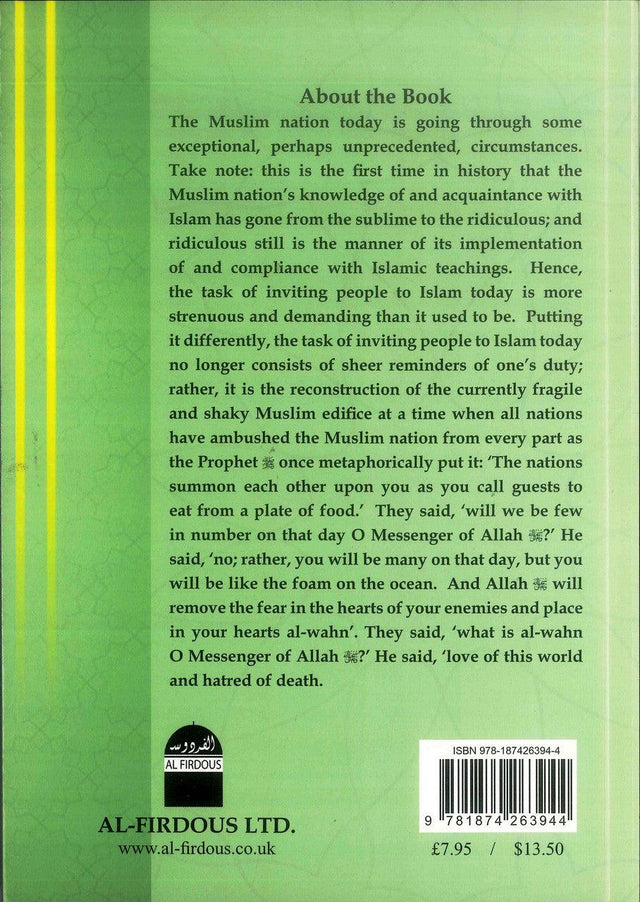 About the Book

The Muslim nation today is going through some exceptional, perhaps unprecedented, circumstances. Take note: this is the first time in history that the Muslim nation's knowledge of and acquaintance with Islam has gone from the sublime to the ridiculous; and ridiculous still is the manner of its implementation of and compliance with Islamic teachings. Hence, the task of inviting people to Islam today is more strenuous and demanding than it used to be. Putting it differently, the task of inviting people to Islam today no longer consists of sheer reminders of one's duty; rather, it is the reconstruction of the currently fragile and shaky Muslim edifice at a time when all nations have ambushed the Muslim nation from every part as the Prophet ﷺ once metaphorically put it: 'The nations summon each other upon you as you call guests to eat from a plate of food.' They said, 'will we be few in number on that day O Messenger of Allah ﷺ?' He said, 'no; rather, you will be many on that day, but you will be like the foam on the ocean. And Allah ﷻ will remove the fear in the hearts of your enemies and place in your hearts al-wahn'. They said, 'what is al-wahn O Messenger of Allah ﷺ?' He said, 'love of this world and hatred of death.

الفردوس
AL FIRDOUS

AL-FIRDOUS LTD.
www.al-firdous.co.uk

ISBN 978-187426394-4
9 781874 263944

£7.95 / $13.50